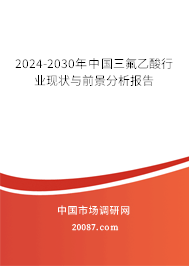 2024-2030年中国三氟乙酸行业现状与前景分析报告

中国市场调研网

20087.com